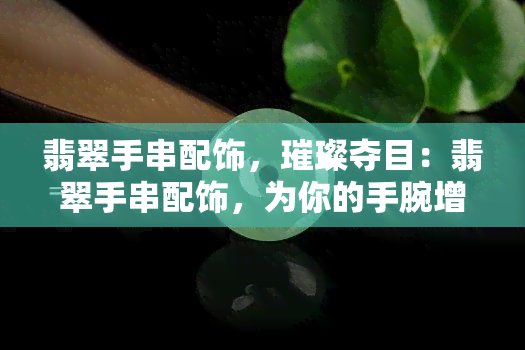 翡翠手串配饰，璀璨夺目：翡翠手串配饰，为你的手腕增